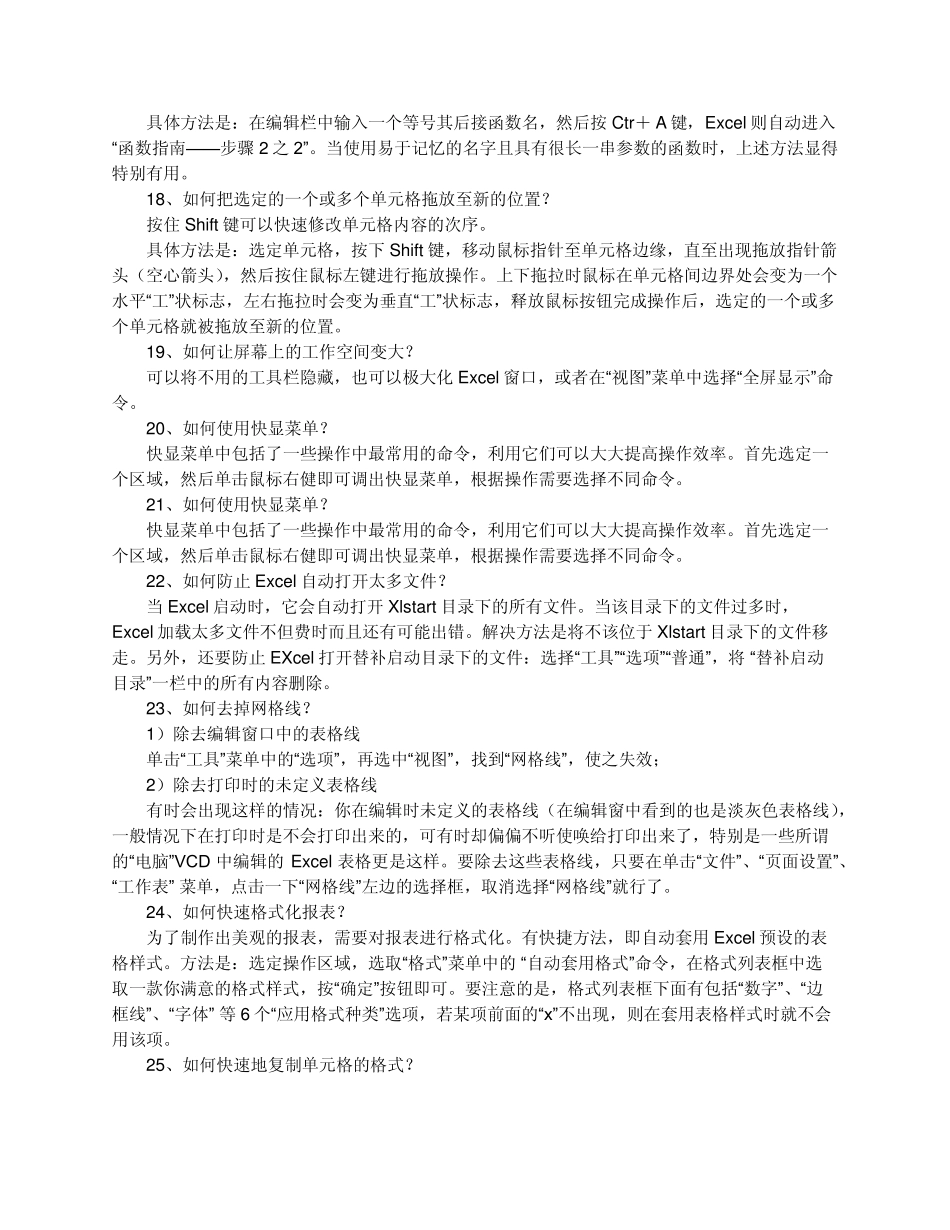 具体方法是：在编辑栏中输入一个等号其后接函数名，然后按 Ctr＋ A 键，Excel 则自动进入“函数指南——步骤 2 之 2”。当使用易于记忆的名字且具有很长一串参数的函数时，上述方法显得特别有用。

18、如何把选定的一个或多个单元格拖放至新的位置？

按住 Shift 键可以快速修改单元格内容的次序。

具体方法是：选定单元格，按下 Shift 键，移动鼠标指针至单元格边缘，直至出现拖放指针箭头（空心箭头），然后按住鼠标左键进行拖放操作。上下拖拉时鼠标在单元格间边界处会变为一个水平“工”状标志，左右拖拉时会变为垂直“工”状标志，释放鼠标按钮完成操作后，选定的一个或多个单元格就被拖放至新的位置。

19、如何让屏幕上的工作空间变大？

可以将不用的工具栏隐藏，也可以极大化 Excel 窗口，或者在“视图”菜单中选择“全屏显示”命令。

20、如何使用快显菜单？

快显菜单中包括了一些操作中最常用的命令，利用它们可以大大提高操作效率。首先选定一个区域，然后单击鼠标右健即可调出快显菜单，根据操作需要选择不同命令。

21、如何使用快显菜单？

快显菜单中包括了一些操作中最常用的命令，利用它们可以大大提高操作效率。首先选定一个区域，然后单击鼠标右健即可调出快显菜单，根据操作需要选择不同命令。

22、如何防止 Excel 自动打开太多文件？

当 Excel 启动时，它会自动打开 Xlstart 目录下的所有文件。当该目录下的文件过多时，Excel 加载太多文件不但费时而且还有可能出错。解决方法是将不该位于 Xlstart 目录下的文件移走。另外，还要防止 EXcel 打开替补启动目录下的文件：选择“工具”“选项”“普通”，将 “替补启动目录”一栏中的所有内容删除。

23、如何去掉网格线？

1）除去编辑窗口中的表格线

单击“工具”菜单中的“选项”，再选中“视图”，找到“网格线”，使之失效；

2）除去打印时的未定义表格线

有时会出现这样的情况：你在编辑时未定义的表格线（在编辑窗中看到的也是淡灰色表格线），一般情况下在打印时是不会打印出来的，可有时却偏偏不听使唤给打印出来了，特别是一些所谓的“电脑”VCD 中编辑的 Excel 表格更是这样。要除去这些表格线，只要在单击“文件”、“页面设置”、“工作表” 菜单，点击一下“网格线”左边的选择框，取消选择“网格线”就行了。

24、如何快速格式化报表？

为了制作出美观的报表，需要对报表进行格式化。有快捷方法，即自动套用 Excel 预设的表格样式。方法是：选定操作区域，选取“格式”菜单中的 “自动套用格式”命令，在格式列表框中选取一款你满意的格式样式，按“确定”按钮即可。要注意的是，格式列表框下面有包括“数字”、“边框线”、“字体” 等 6 个“应用格式种类”选项，若某项前面的“x”不出现，则在套用表格样式时就不会用该项。

25、如何快速地复制单元格的格式？